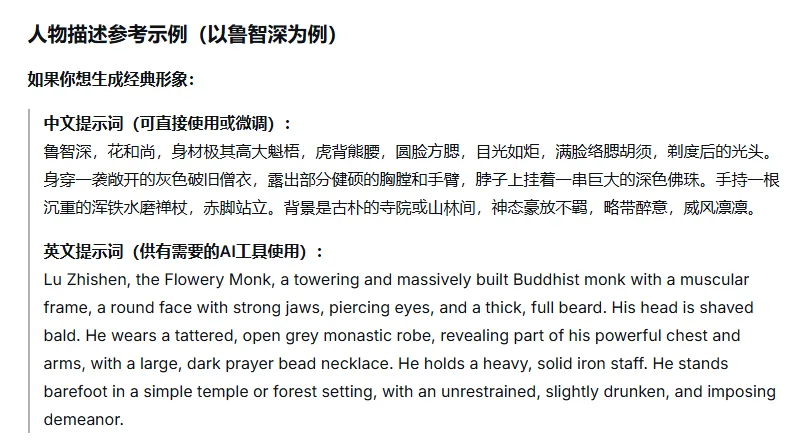 人物描述参考示例（以鲁智深为例）

如果你想生成经典形象：

中文提示词（可直接使用或微调）：
鲁智深，花和尚，身材极其高大魁梧，虎背熊腰，圆脸方腮，目光如炬，满脸络腮胡须，剃度后的光头。身穿一袭敞开的灰色破旧僧衣，露出部分健硕的胸膛和手臂，脖子上挂着一串巨大的深色佛珠。手持一根沉重的浑铁水磨禅杖，赤脚站立。背景是古朴的寺院或山林间，神态豪放不羁，略带醉意，威风凛凛。

英文提示词（供有需要的AI工具使用）：
Lu Zhishen, the Flowery Monk, a towering and massively built Buddhist monk with a muscular frame, a round face with strong jaws, piercing eyes, and a thick, full beard. His head is shaved bald. He wears a tattered, open grey monastic robe, revealing part of his powerful chest and arms, with a large, dark prayer bead necklace. He holds a heavy, solid iron staff. He stands barefoot in a simple temple or forest setting, with an unrestrained, slightly drunken, and imposing demeanor.